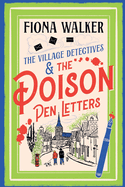 FIONA WALKER

THE VILLAGE DETECTIVES & THE POISON PEN LETTERS